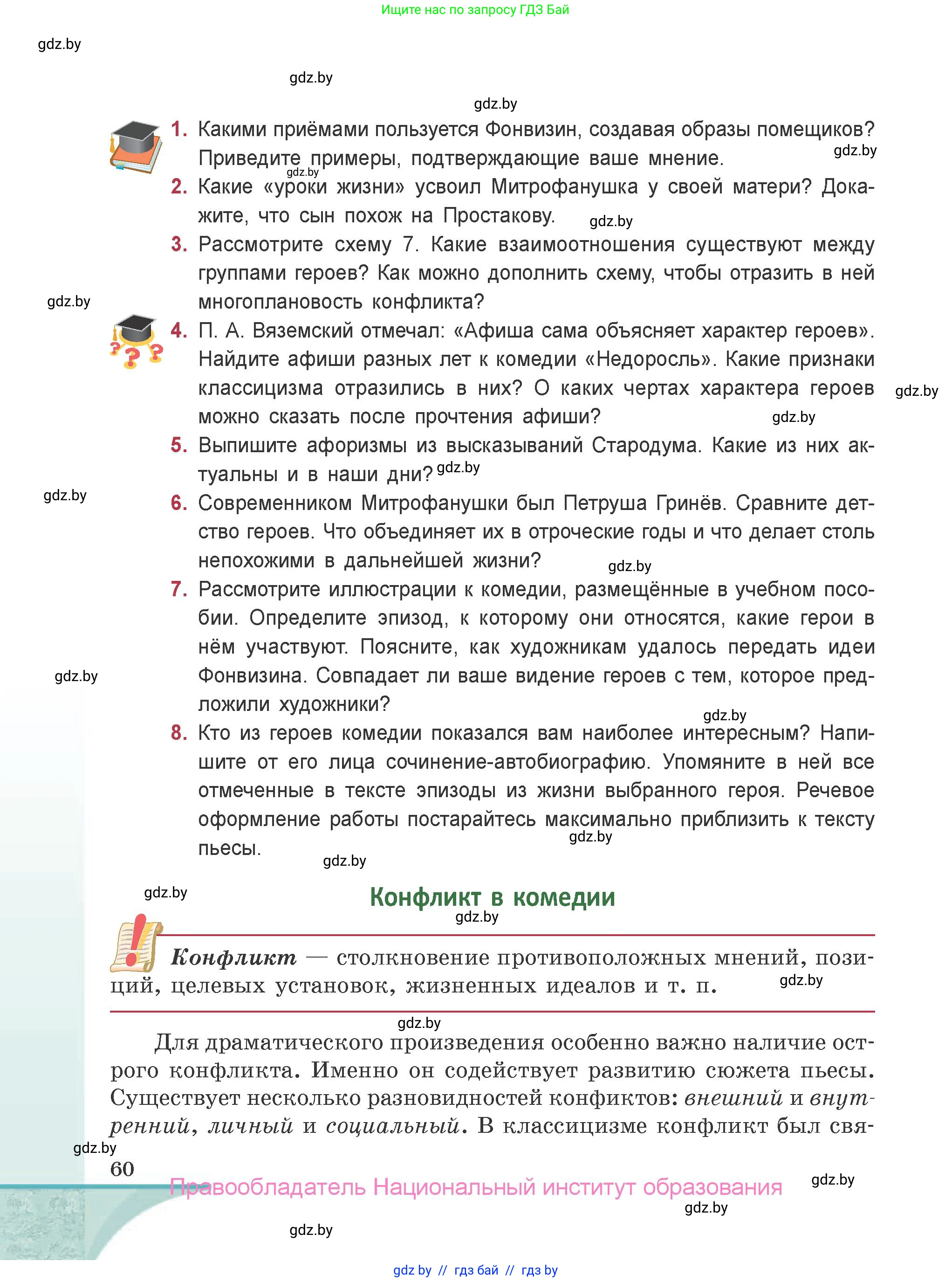 Ищите нас по запросу ГДЗ Бай

gdz.by

gdz.by

gdz.by

1. Какими приёмами пользуется Фонвизин, создавая образы помещиков? Приведите примеры, подтверждающие ваше мнение.

gdz.by

gdz.by

2. Какие «уроки жизни» усвоил Митрофанушка у своей матери? Докажите, что сын похож на Простакову.

gdz.by

3. Рассмотрите схему 7. Какие взаимоотношения существуют между группами героев? Как можно дополнить схему, чтобы отразить в ней многоплановость конфликта?

gdz.by

4. П. А. Вяземский отмечал: «Афиша сама объясняет характер героев». Найдите афиши разных лет к комедии «Недоросль». Какие признаки классицизма отразились в них? О каких чертах характера героев можно сказать после прочтения афиши?

gdz.by

gdz.by

5. Выпишите афоризмы из высказываний Стародума. Какие из них актуальны и в наши дни?

gdz.by

gdz.by

6. Современником Митрофанушки был Петруша Гринёв. Сравните детство героев. Что объединяет их в отроческие годы и что делает столь непохожими в дальнейшей жизни?

gdz.by

7. Рассмотрите иллюстрации к комедии, размещённые в учебном пособии. Определите эпизод, к которому они относятся, какие герои в нём участвуют. Поясните, как художникам удалось передать идеи Фонвизина. Совпадает ли ваше видение героев с тем, которое предложили художники?

gdz.by

gdz.by

8. Кто из героев комедии показался вам наиболее интересным? Напишите от его лица сочинение-автобиографию. Упомяните в ней все отмеченные в тексте эпизоды из жизни выбранного героя. Речевое оформление работы постарайтесь максимально приблизить к тексту пьесы.

gdz.by

gdz.by

gdz.by

Конфликт в комедии

gdz.by

Конфликт — столкновение противоположных мнений, позиций, целевых установок, жизненных идеалов и т. п.

gdz.by

gdz.by

Для драматического произведения особенно важно наличие острого конфликта. Именно он содействует развитию сюжета пьесы. Существует несколько разновидностей конфиктов: внешний и внутренний, личный и социальный. В классицизме конфликт был свя-

gdz.by

60

Правообладатель Национальный институт образования

gdz.by

gdz.by

gdz.by

gdz by // гдз бай // гдз by